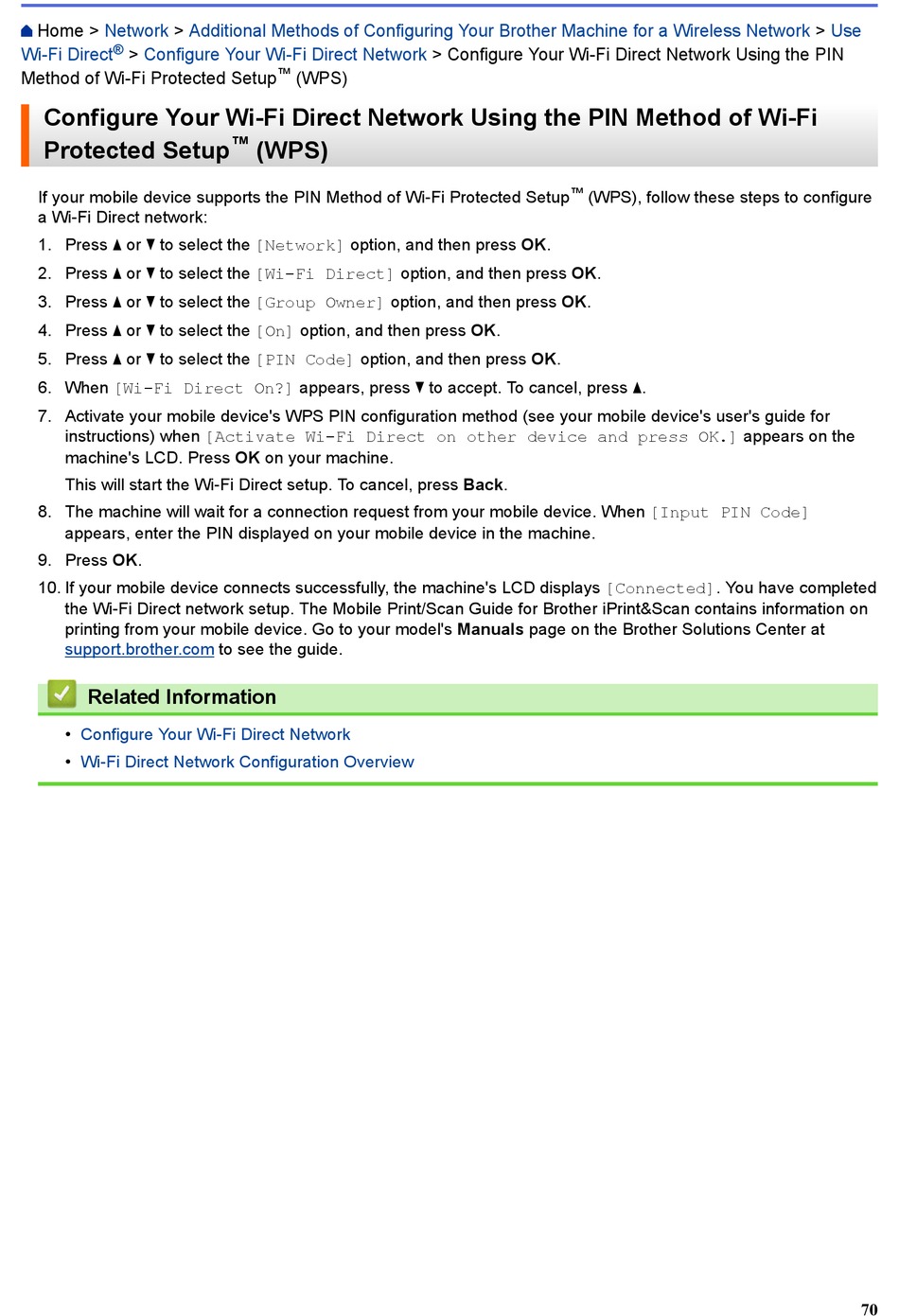 Home > Network > Additional Methods of Configuring Your Brother Machine for a Wireless Network > Use Wi-Fi Direct® > Configure Your Wi-Fi Direct Network > Configure Your Wi-Fi Direct Network Using the PIN Method of Wi-Fi Protected Setup™ (WPS)

Configure Your Wi-Fi Direct Network Using the PIN Method of Wi-Fi Protected Setup™ (WPS)

If your mobile device supports the PIN Method of Wi-Fi Protected Setup™ (WPS), follow these steps to configure a Wi-Fi Direct network:

1. Press ▲ or ▼ to select the [Network] option, and then press OK.
2. Press ▲ or ▼ to select the [Wi-Fi Direct] option, and then press OK.
3. Press ▲ or ▼ to select the [Group Owner] option, and then press OK.
4. Press ▲ or ▼ to select the [On] option, and then press OK.
5. Press ▲ or ▼ to select the [PIN Code] option, and then press OK.
6. When [Wi-Fi Direct On?] appears, press ▼ to accept. To cancel, press ▲.
7. Activate your mobile device's WPS PIN configuration method (see your mobile device's user's guide for instructions) when [Activate Wi-Fi Direct on other device and press OK.] appears on the machine's LCD. Press OK on your machine.
This will start the Wi-Fi Direct setup. To cancel, press Back.
8. The machine will wait for a connection request from your mobile device. When [Input PIN Code] appears, enter the PIN displayed on your mobile device in the machine.
9. Press OK.
10. If your mobile device connects successfully, the machine's LCD displays [Connected]. You have completed the Wi-Fi Direct network setup. The Mobile Print/Scan Guide for Brother iPrint&Scan contains information on printing from your mobile device. Go to your model's Manuals page on the Brother Solutions Center at support.brother.com to see the guide.

Related Information

• Configure Your Wi-Fi Direct Network
• Wi-Fi Direct Network Configuration Overview

70